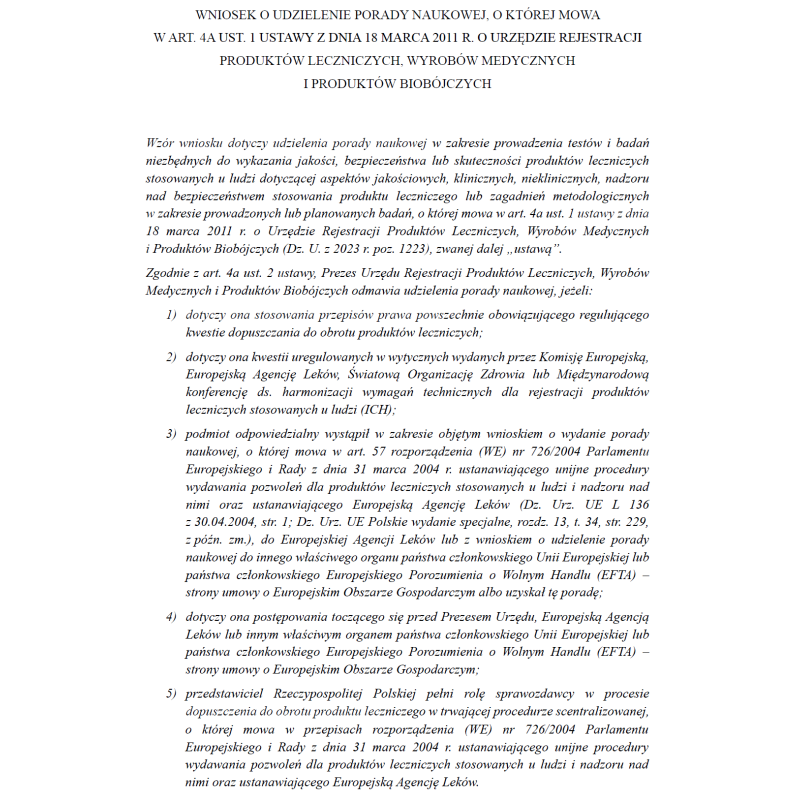 WNIOSEK O UDZIELENIE PORADY NAUKOWEJ, O KTÓREJ MOWA
W ART. 4A UST. 1 USTAWY Z DNIA 18 MARCA 2011 R. O URZĘDZIE REJESTRACJI
PRODUKTÓW LECZNICZYCH, WYROBÓW MEDYCZNYCH
I PRODUKTÓW BIOBÓJCZYCH

Wzór wniosku dotyczy udzielenia porady naukowej w zakresie prowadzenia testów i badań niezbędnych do wykazania jakości, bezpieczeństwa lub skuteczności produktów leczniczych stosowanych u ludzi dotyczącej aspektów jakościowych, klinicznych, nieklinicznych, nadzoru nad bezpieczeństwem stosowania produktu leczniczego lub zagadnień metodologicznych w zakresie prowadzonych lub planowanych badań, o której mowa w art. 4a ust. 1 ustawy z dnia 18 marca 2011 r. o Urzędzie Rejestracji Produktów Leczniczych, Wyrobów Medycznych i Produktów Biobójczych (Dz. U. z 2023 r. poz. 1223), zwanej dalej „ustawą".

Zgodnie z art. 4a ust. 2 ustawy, Prezes Urzędu Rejestracji Produktów Leczniczych, Wyrobów Medycznych i Produktów Biobójczych odmawia udzielenia porady naukowej, jeżeli:

1) dotyczy ona stosowania przepisów prawa powszechnie obowiązującego regulującego kwestie dopuszczania do obrotu produktów leczniczych;

2) dotyczy ona kwestii uregulowanych w wytycznych wydanych przez Komisję Europejską, Europejską Agencję Leków, Światową Organizację Zdrowia lub Międzynarodową konferencję ds. harmonizacji wymagań technicznych dla rejestracji produktów leczniczych stosowanych u ludzi (ICH);

3) podmiot odpowiedzialny wystąpił w zakresie objętym wnioskiem o wydanie porady naukowej, o której mowa w art. 57 rozporządzenia (WE) nr 726/2004 Parlamentu Europejskiego i Rady z dnia 31 marca 2004 r. ustanawiającego unijne procedury wydawania pozwoleń dla produktów leczniczych stosowanych u ludzi i nadzoru nad nimi oraz ustanawiającego Europejską Agencję Leków (Dz. Urz. UE L 136 z 30.04.2004, str. 1; Dz. Urz. UE Polskie wydanie specjalne, rozdz. 13, t. 34, str. 229, z późn. zm.), do Europejskiej Agencji Leków lub z wnioskiem o udzielenie porady naukowej do innego właściwego organu państwa członkowskiego Unii Europejskiej lub państwa członkowskiego Europejskiego Porozumienia o Wolnym Handlu (EFTA) – strony umowy o Europejskim Obszarze Gospodarczym albo uzyskał tę poradę;

4) dotyczy ona postępowania toczącego się przed Prezesem Urzędu, Europejską Agencją Leków lub innym właściwym organem państwa członkowskiego Unii Europejskiej lub państwa członkowskiego Europejskiego Porozumienia o Wolnym Handlu (EFTA) – strony umowy o Europejskim Obszarze Gospodarczym;

5) przedstawiciel Rzeczypospolitej Polskiej pełni rolę sprawozdawcy w procesie dopuszczenia do obrotu produktu leczniczego w trwającej procedurze scentralizowanej, o której mowa w przepisach rozporządzenia (WE) nr 726/2004 Parlamentu Europejskiego i Rady z dnia 31 marca 2004 r. ustanawiającego unijne procedury wydawania pozwoleń dla produktów leczniczych stosowanych u ludzi i nadzoru nad nimi oraz ustanawiającego Europejską Agencję Leków.